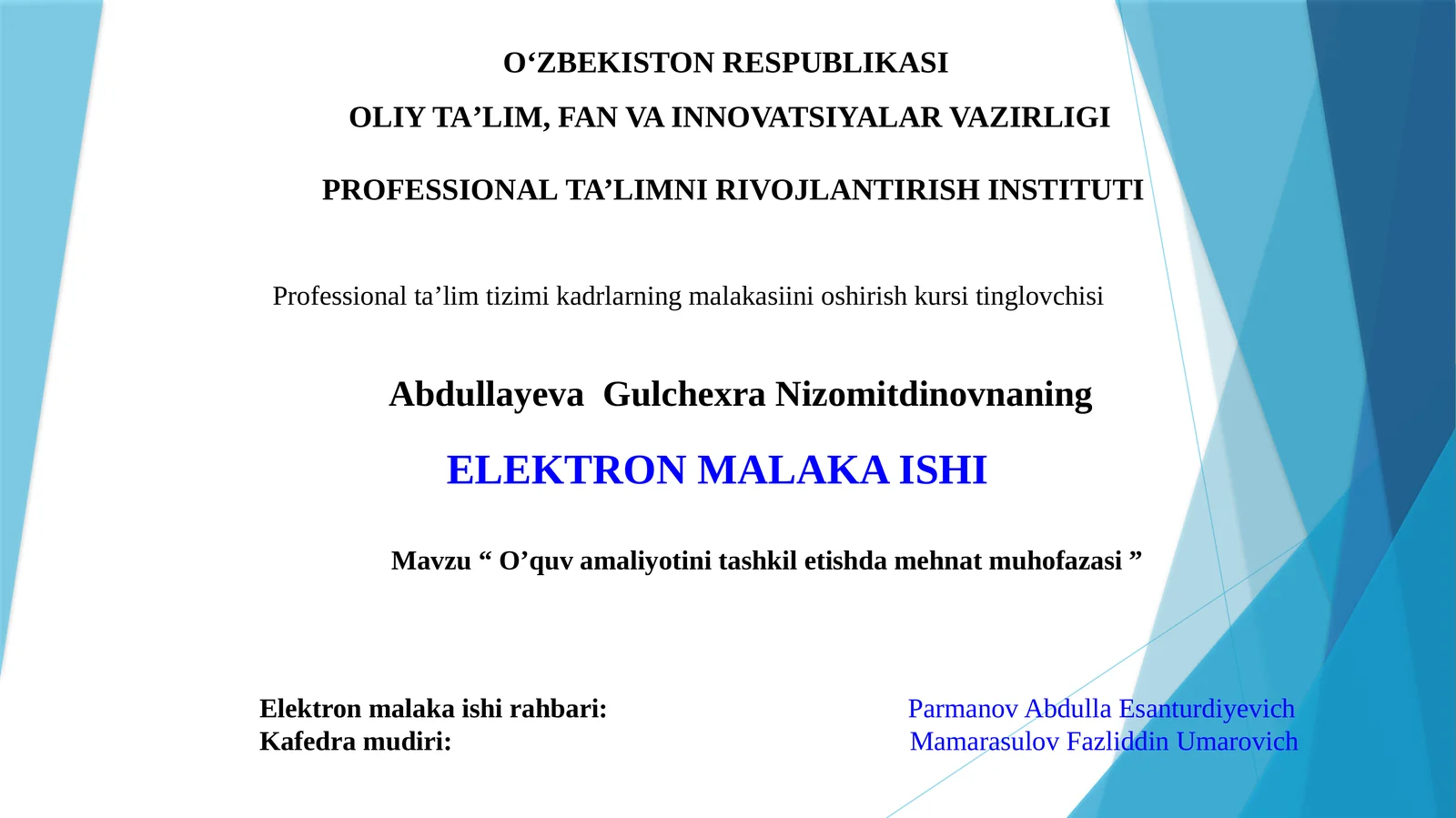 O‘ZBEKISTON RESPUBLIKASI

OLIY TA’LIM, FAN VA INNOVATSIYALAR VAZIRLIGI

PROFESSIONAL TA’LIMNI RIVOJLANTIRISH INSTITUTI

Professional ta’lim tizimi kadrlarning malakasiini oshirish kursi tinglovchisi

Abdullayeva Gulchexra Nizomitdinovnaning

ELEKTRON MALAKA ISHI

Mavzu “ O’quv amaliyotini tashkil etishda mehnat muhofazasi ”

Elektron malaka ishi rahbari: Parmanov Abdulla Esanturdiyevich
Kafedra mudiri: Mamarasulov Fazliddin Umarovich